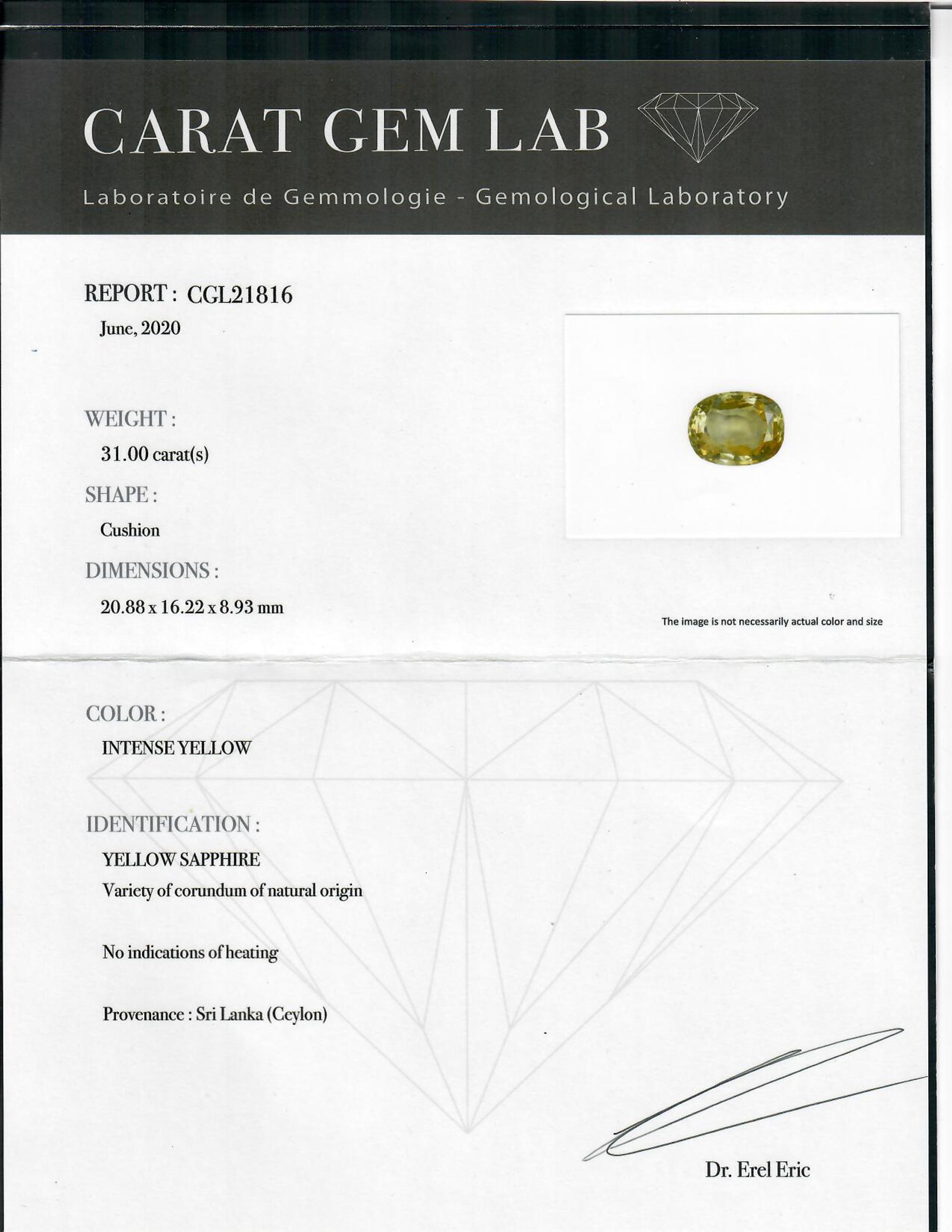 CARAT GEM LAB

Laboratoire de Gemmologie - Gemological Laboratory

REPORT : CGL21816
June, 2020

WEIGHT :
31.00 carat(s)

SHAPE :
Cushion

DIMENSIONS :
20.88 x 16.22 x 8.93 mm

The image is not necessarily actual color and size

COLOR :
INTENSE YELLOW

IDENTIFICATION :
YELLOW SAPPHIRE
Variety of corundum of natural origin

No indications of heating

Provenance : Sri Lanka (Ceylon)

Dr. Erel Eric